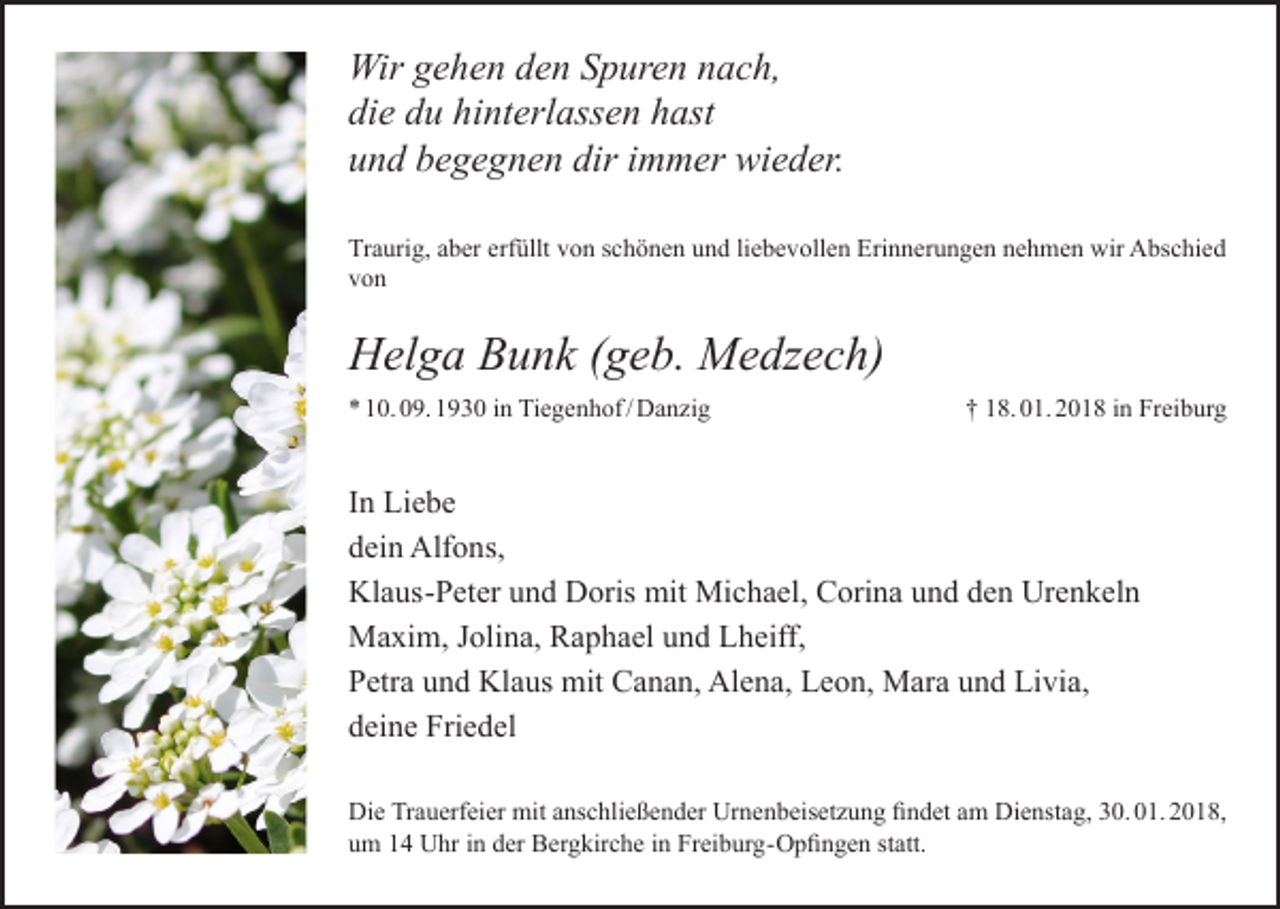 Wir gehen den Spuren nach,
die du hinterlassen hast
und begegnen dir immer wieder.

Traurig, aber erfüllt von schönen und liebevollen Erinnerungen nehmen wir Abschied von

Helga Bunk (geb. Medzech)

* 10. 09. 1930 in Tiegenhof / Danzig † 18. 01. 2018 in Freiburg

In Liebe
dein Alfons,
Klaus-Peter und Doris mit Michael, Corina und den Urenkeln
Maxim, Jolina, Raphael und Lheiff,
Petra und Klaus mit Canan, Alena, Leon, Mara und Livia,
deine Friedel

Die Trauerfeier mit anschließender Urnenbeisetzung findet am Dienstag, 30. 01. 2018, um 14 Uhr in der Bergkirche in Freiburg-Opfingen statt.